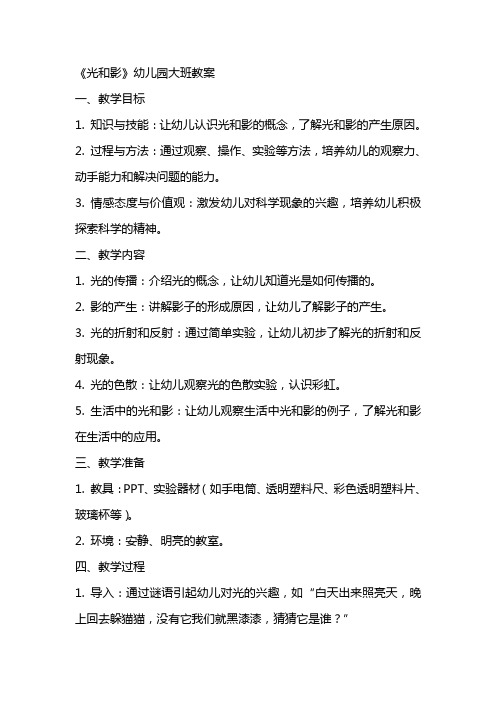 《光和影》幼儿园大班教案

一、教学目标

1. 知识与技能：让幼儿认识光和影的概念，了解光和影的产生原因。

2. 过程与方法：通过观察、操作、实验等方法，培养幼儿的观察力、动手能力和解决问题的能力。

3. 情感态度与价值观：激发幼儿对科学现象的兴趣，培养幼儿积极探索科学的精神。

二、教学内容

1. 光的传播：介绍光的概念，让幼儿知道光是如何传播的。

2. 影的产生：讲解影子的形成原因，让幼儿了解影子的产生。

3. 光的折射和反射：通过简单实验，让幼儿初步了解光的折射和反射现象。

4. 光的色散：让幼儿观察光的色散实验，认识彩虹。

5. 生活中的光和影：让幼儿观察生活中光和影的例子，了解光和影在生活中的应用。

三、教学准备

1. 教具：PPT、实验器材（如手电筒、透明塑料尺、彩色透明塑料片、玻璃杯等）。

2. 环境：安静、明亮的教室。

四、教学过程

1. 导入：通过谜语引起幼儿对光的兴趣，如“白天出来照亮天，晚上回去躲猫猫，没有它我们就黑漆漆，猜猜它是谁？”